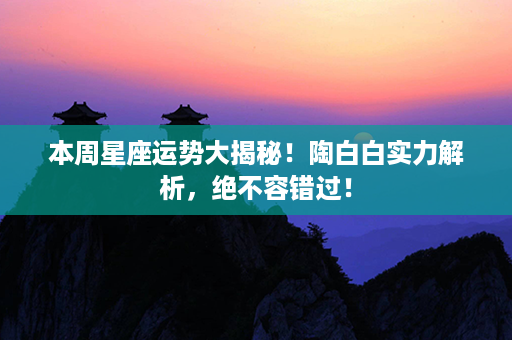 本周星座运势大揭秘！陶白白实力解析，绝不容错过！